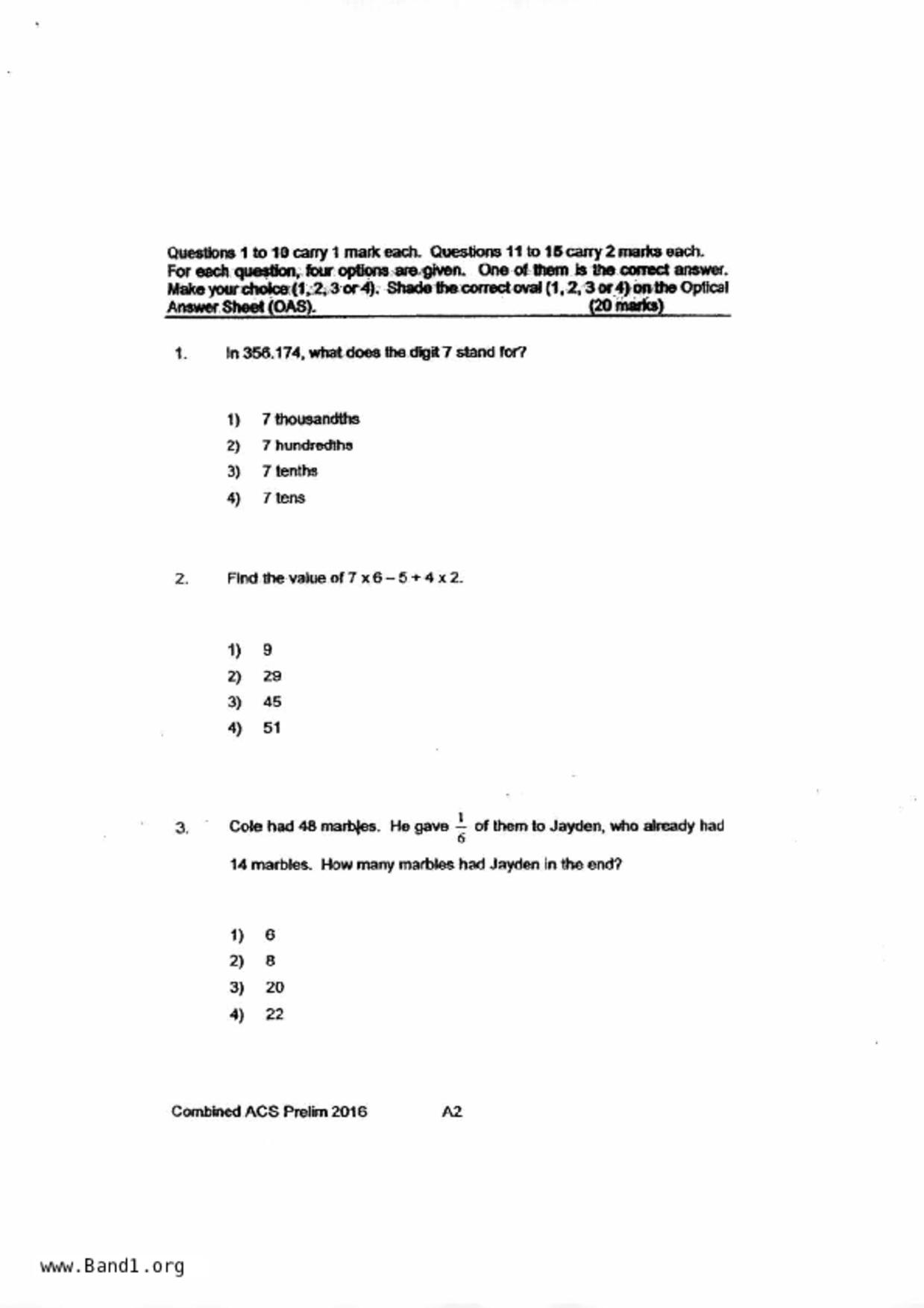 Questions 1 to 10 carry 1 mark each. Questions 11 to 15 carry 2 marks each. For each question, four options are given. One of them is the correct answer. Make your choice (1, 2, 3 or 4). Shade the correct oval (1, 2, 3 or 4) on the Optical Answer Sheet (OAS). (20 marks)

1. In 356.174, what does the digit 7 stand for?

1) 7 thousandths
2) 7 hundredths
3) 7 tenths
4) 7 tens

2. Find the value of $7 \times 6 - 5 + 4 \times 2$.

1) 9
2) 29
3) 45
4) 51

3. Cole had 48 marbles. He gave $\frac{1}{6}$ of them to Jayden, who already had 14 marbles. How many marbles had Jayden in the end?

1) 6
2) 8
3) 20
4) 22

Combined ACS Prelim 2016 A2

www.Band1.org